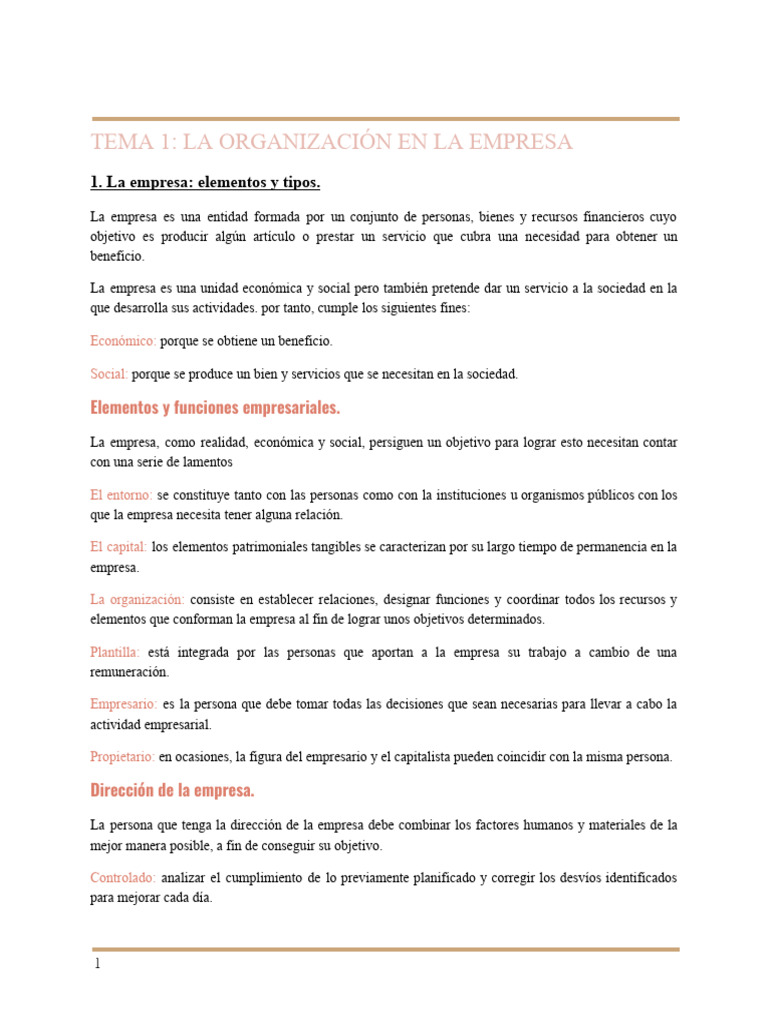 TEMA 1: LA ORGANIZACIÓN EN LA EMPRESA

1. La empresa: elementos y tipos.

La empresa es una entidad formada por un conjunto de personas, bienes y recursos financieros cuyo objetivo es producir algún artículo o prestar un servicio que cubra una necesidad para obtener un beneficio.

La empresa es una unidad económica y social pero también pretende dar un servicio a la sociedad en la que desarrolla sus actividades. por tanto, cumple los siguientes fines:

Económico: porque se obtiene un beneficio.

Social: porque se produce un bien y servicios que se necesitan en la sociedad.

Elementos y funciones empresariales.

La empresa, como realidad, económica y social, persiguen un objetivo para lograr esto necesitan contar con una serie de lamentos

El entorno: se constituye tanto con las personas como con la instituciones u organismos públicos con los que la empresa necesita tener alguna relación.

El capital: los elementos patrimoniales tangibles se caracterizan por su largo tiempo de permanencia en la empresa.

La organización: consiste en establecer relaciones, designar funciones y coordinar todos los recursos y elementos que conforman la empresa al fin de lograr unos objetivos determinados.

Plantilla: está integrada por las personas que aportan a la empresa su trabajo a cambio de una remuneración.

Empresario: es la persona que debe tomar todas las decisiones que sean necesarias para llevar a cabo la actividad empresarial.

Propietario: en ocasiones, la figura del empresario y el capitalista pueden coincidir con la misma persona.

Dirección de la empresa.

La persona que tenga la dirección de la empresa debe combinar los factores humanos y materiales de la mejor manera posible, a fin de conseguir su objetivo.

Controlado: analizar el cumplimiento de lo previamente planificado y corregir los desvíos identificados para mejorar cada día.

1